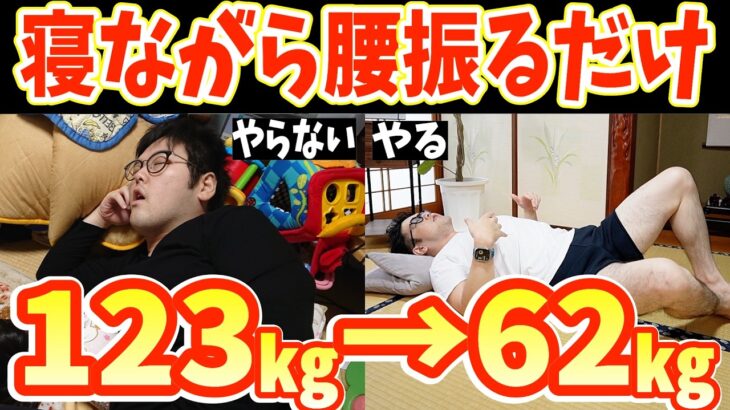 寝ながら腰振るだけ

やらない やる

123kg→62kg